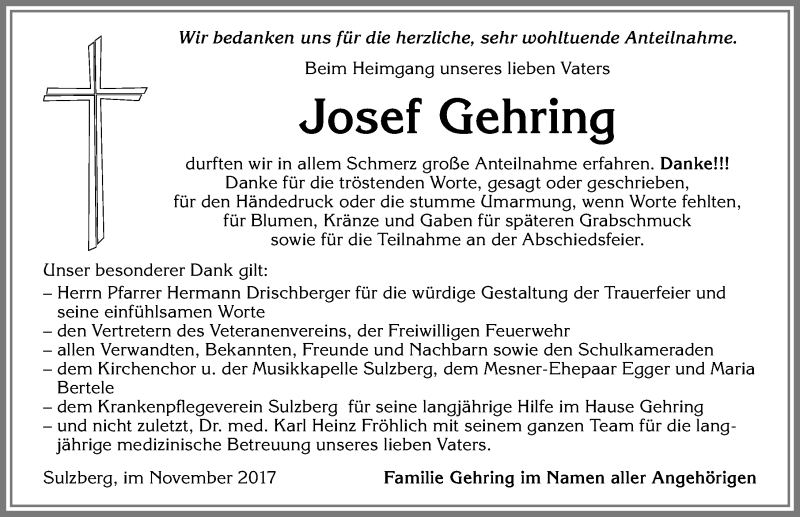 Wir bedanken uns für die herzliche, sehr wohltuende Anteilnahme.

Beim Heimgang unseres lieben Vaters

Josef Gehring

durften wir in allem Schmerz große Anteilnahme erfahren. Danke!!! Danke für die tröstenden Worte, gesagt oder geschrieben, für den Händedruck oder die stumme Umarmung, wenn Worte fehlten, für Blumen, Kränze und Gaben für späteren Grabschmuck sowie für die Teilnahme an der Abschiedsfeier.

Unser besonderer Dank gilt:
– Herrn Pfarrer Hermann Drischberger für die würdige Gestaltung der Trauerfeier und seine einfühlsamen Worte
– den Vertretern des Veteranenvereins, der Freiwilligen Feuerwehr
– allen Verwandten, Bekannten, Freunde und Nachbarn sowie den Schulkameraden
– dem Kirchenchor u. der Musikkapelle Sulzberg, dem Mesner-Ehepaar Egger und Maria Bertele
– dem Krankenpflegeverein Sulzberg für seine langjährige Hilfe im Hause Gehring
– und nicht zuletzt, Dr. med. Karl Heinz Fröhlich mit seinem ganzen Team für die langjährige medizinische Betreuung unseres lieben Vaters.

Sulzberg, im November 2017

Familie Gehring im Namen aller Angehörigen